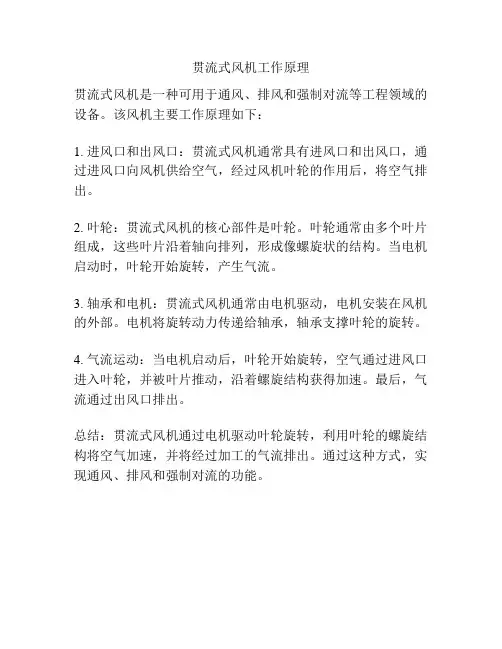 贯流式风机工作原理

贯流式风机是一种可用于通风、排风和强制对流等工程领域的设备。该风机主要工作原理如下：

1. 进风口和出风口：贯流式风机通常具有进风口和出风口，通过进风口向风机供给空气，经过风机叶轮的作用后，将空气排出。

2. 叶轮：贯流式风机的核心部件是叶轮。叶轮通常由多个叶片组成，这些叶片沿着轴向排列，形成像螺旋状的结构。当电机启动时，叶轮开始旋转，产生气流。

3. 轴承和电机：贯流式风机通常由电机驱动，电机安装在风机的外部。电机将旋转动力传递给轴承，轴承支撑叶轮的旋转。

4. 气流运动：当电机启动后，叶轮开始旋转，空气通过进风口进入叶轮，并被叶片推动，沿着螺旋结构获得加速。最后，气流通过出风口排出。

总结：贯流式风机通过电机驱动叶轮旋转，利用叶轮的螺旋结构将空气加速，并将经过加工的气流排出。通过这种方式，实现通风、排风和强制对流的功能。